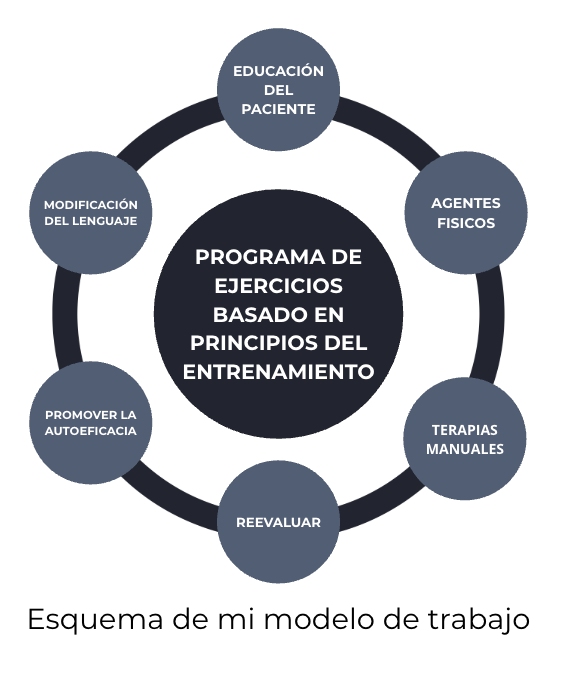 EDUCACIÓN DEL PACIENTE

AGENTES FISICOS

TERAPIAS MANUALES

REEVALUAR

PROMOVER LA AUTOEFICACIA

MODIFICACIÓN DEL LENGUAJE

PROGRAMA DE EJERCICIOS BASADO EN PRINCIPIOS DEL ENTRENAMIENTO

Esquema de mi modelo de trabajo